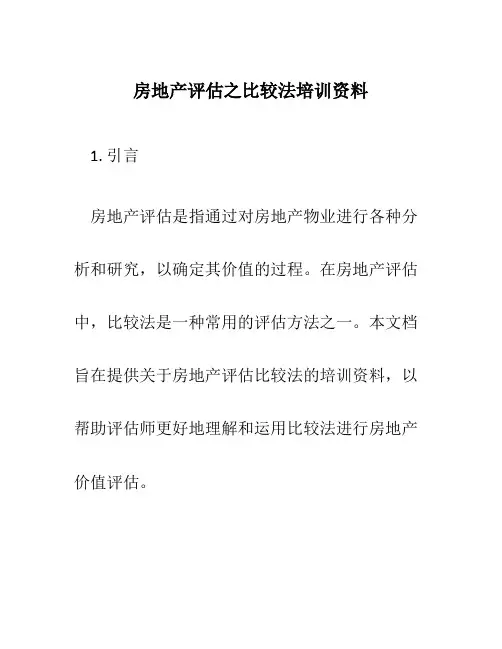 房地产评估之比较法培训资料

1. 引言

房地产评估是指通过对房地产物业进行各种分析和研究，以确定其价值的过程。在房地产评估中，比较法是一种常用的评估方法之一。本文档旨在提供关于房地产评估比较法的培训资料，以帮助评估师更好地理解和运用比较法进行房地产价值评估。